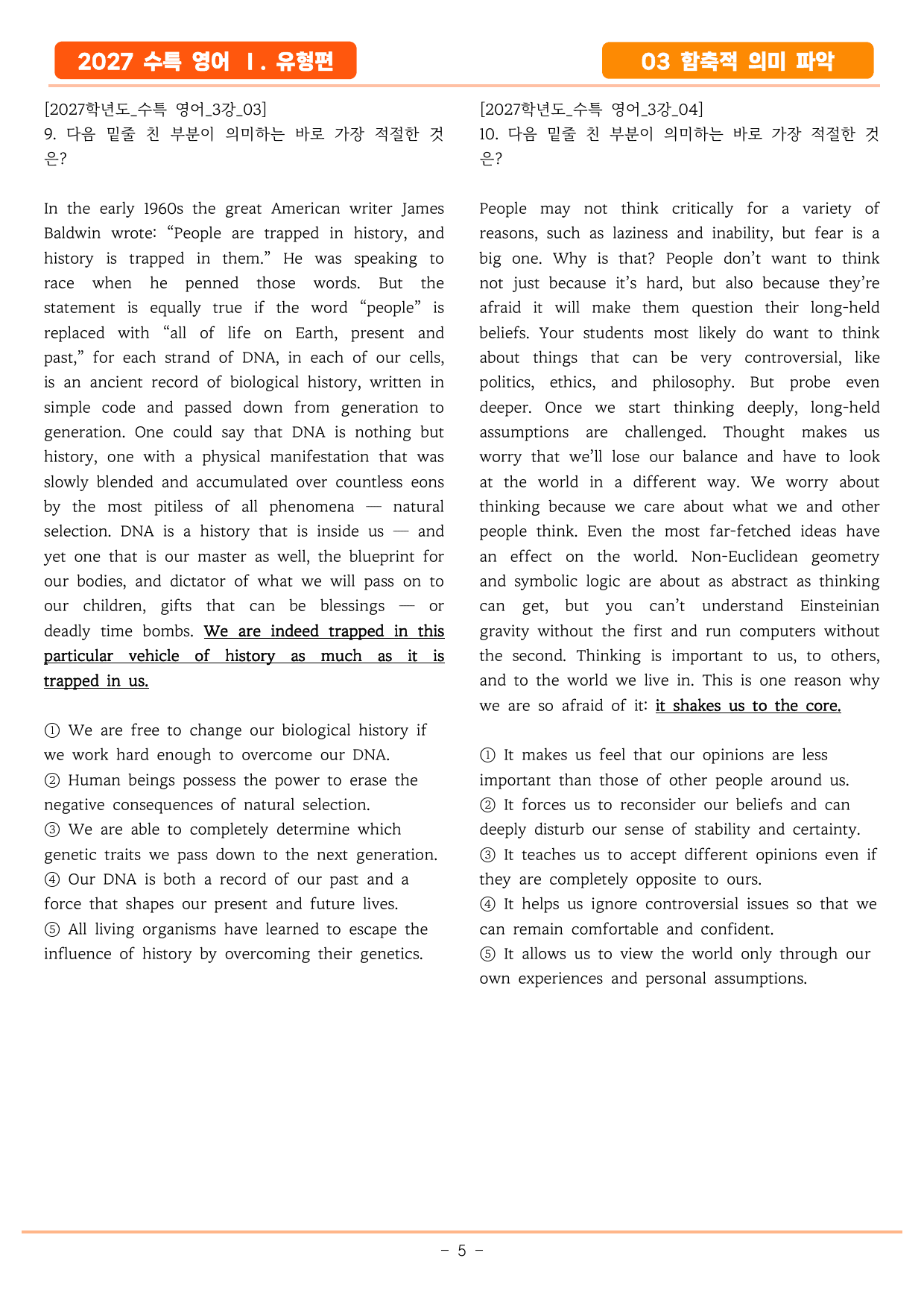 2027 수특 영어 Ⅰ. 유형편

03 함축적 의미 파악

[2027학년도_수특 영어_3강_03]
9. 다음 밑줄 친 부분이 의미하는 바로 가장 적절한 것은?

In the early 1960s the great American writer James Baldwin wrote: "People are trapped in history, and history is trapped in them." He was speaking to race when he penned those words. But the statement is equally true if the word "people" is replaced with "all of life on Earth, present and past," for each strand of DNA, in each of our cells, is an ancient record of biological history, written in simple code and passed down from generation to generation. One could say that DNA is nothing but history, one with a physical manifestation that was slowly blended and accumulated over countless eons by the most pitiless of all phenomena — natural selection. DNA is a history that is inside us — and yet one that is our master as well, the blueprint for our bodies, and dictator of what we will pass on to our children, gifts that can be blessings — or deadly time bombs. We are indeed trapped in this particular vehicle of history as much as it is trapped in us.

① We are free to change our biological history if we work hard enough to overcome our DNA.
② Human beings possess the power to erase the negative consequences of natural selection.
③ We are able to completely determine which genetic traits we pass down to the next generation.
④ Our DNA is both a record of our past and a force that shapes our present and future lives.
⑤ All living organisms have learned to escape the influence of history by overcoming their genetics.

[2027학년도_수특 영어_3강_04]
10. 다음 밑줄 친 부분이 의미하는 바로 가장 적절한 것은?

People may not think critically for a variety of reasons, such as laziness and inability, but fear is a big one. Why is that? People don't want to think not just because it's hard, but also because they're afraid it will make them question their long-held beliefs. Your students most likely do want to think about things that can be very controversial, like politics, ethics, and philosophy. But probe even deeper. Once we start thinking deeply, long-held assumptions are challenged. Thought makes us worry that we'll lose our balance and have to look at the world in a different way. We worry about thinking because we care about what we and other people think. Even the most far-fetched ideas have an effect on the world. Non-Euclidean geometry and symbolic logic are about as abstract as thinking can get, but you can't understand Einsteinian gravity without the first and run computers without the second. Thinking is important to us, to others, and to the world we live in. This is one reason why we are so afraid of it: it shakes us to the core.

① It makes us feel that our opinions are less important than those of other people around us.
② It forces us to reconsider our beliefs and can deeply disturb our sense of stability and certainty.
③ It teaches us to accept different opinions even if they are completely opposite to ours.
④ It helps us ignore controversial issues so that we can remain comfortable and confident.
⑤ It allows us to view the world only through our own experiences and personal assumptions.

- 5 -